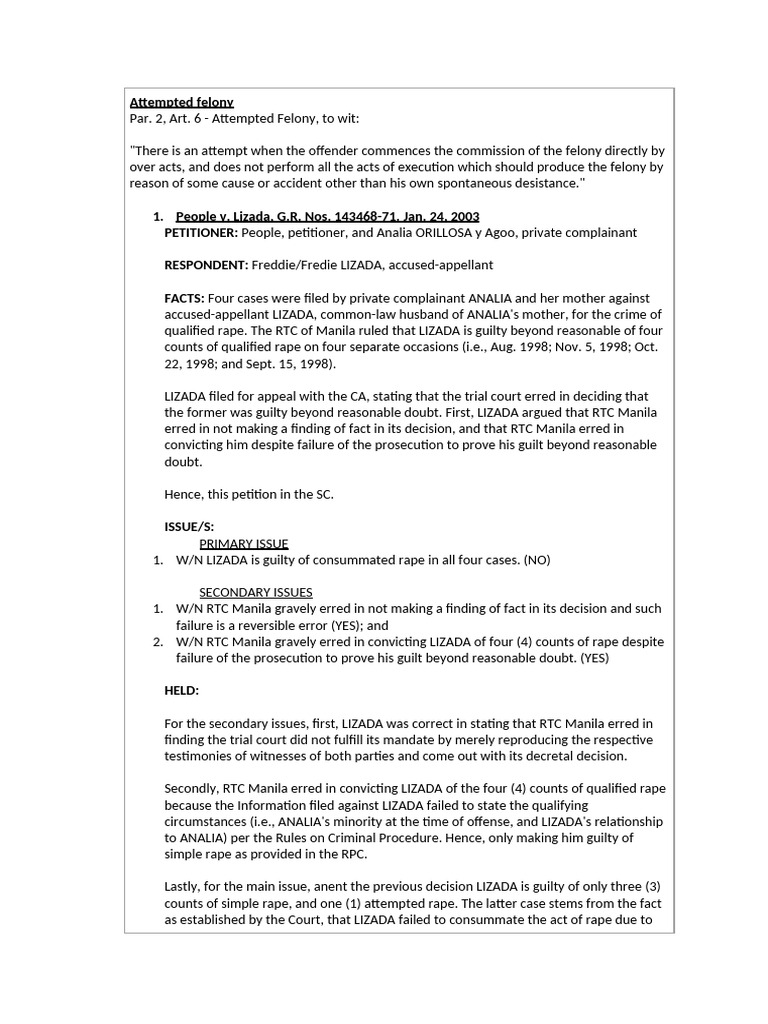 Attempted felony
Par. 2, Art. 6 - Attempted Felony, to wit:

"There is an attempt when the offender commences the commission of the felony directly by over acts, and does not perform all the acts of execution which should produce the felony by reason of some cause or accident other than his own spontaneous desistance."

1. People v. Lizada, G.R. Nos. 143468-71, Jan. 24, 2003
PETITIONER: People, petitioner, and Analia ORILLOSA y Agoo, private complainant

RESPONDENT: Freddie/Fredie LIZADA, accused-appellant

FACTS: Four cases were filed by private complainant ANALIA and her mother against accused-appellant LIZADA, common-law husband of ANALIA's mother, for the crime of qualified rape. The RTC of Manila ruled that LIZADA is guilty beyond reasonable of four counts of qualified rape on four separate occasions (i.e., Aug. 1998; Nov. 5, 1998; Oct. 22, 1998; and Sept. 15, 1998).

LIZADA filed for appeal with the CA, stating that the trial court erred in deciding that the former was guilty beyond reasonable doubt. First, LIZADA argued that RTC Manila erred in not making a finding of fact in its decision, and that RTC Manila erred in convicting him despite failure of the prosecution to prove his guilt beyond reasonable doubt.

Hence, this petition in the SC.

ISSUE/S:
PRIMARY ISSUE
1. W/N LIZADA is guilty of consummated rape in all four cases. (NO)

SECONDARY ISSUES
1. W/N RTC Manila gravely erred in not making a finding of fact in its decision and such failure is a reversible error (YES); and
2. W/N RTC Manila gravely erred in convicting LIZADA of four (4) counts of rape despite failure of the prosecution to prove his guilt beyond reasonable doubt. (YES)

HELD:

For the secondary issues, first, LIZADA was correct in stating that RTC Manila erred in finding the trial court did not fulfill its mandate by merely reproducing the respective testimonies of witnesses of both parties and come out with its decretal decision.

Secondly, RTC Manila erred in convicting LIZADA of the four (4) counts of qualified rape because the Information filed against LIZADA failed to state the qualifying circumstances (i.e., ANALIA's minority at the time of offense, and LIZADA's relationship to ANALIA) per the Rules on Criminal Procedure. Hence, only making him guilty of simple rape as provided in the RPC.

Lastly, for the main issue, anent the previous decision LIZADA is guilty of only three (3) counts of simple rape, and one (1) attempted rape. The latter case stems from the fact as established by the Court, that LIZADA failed to consummate the act of rape due to